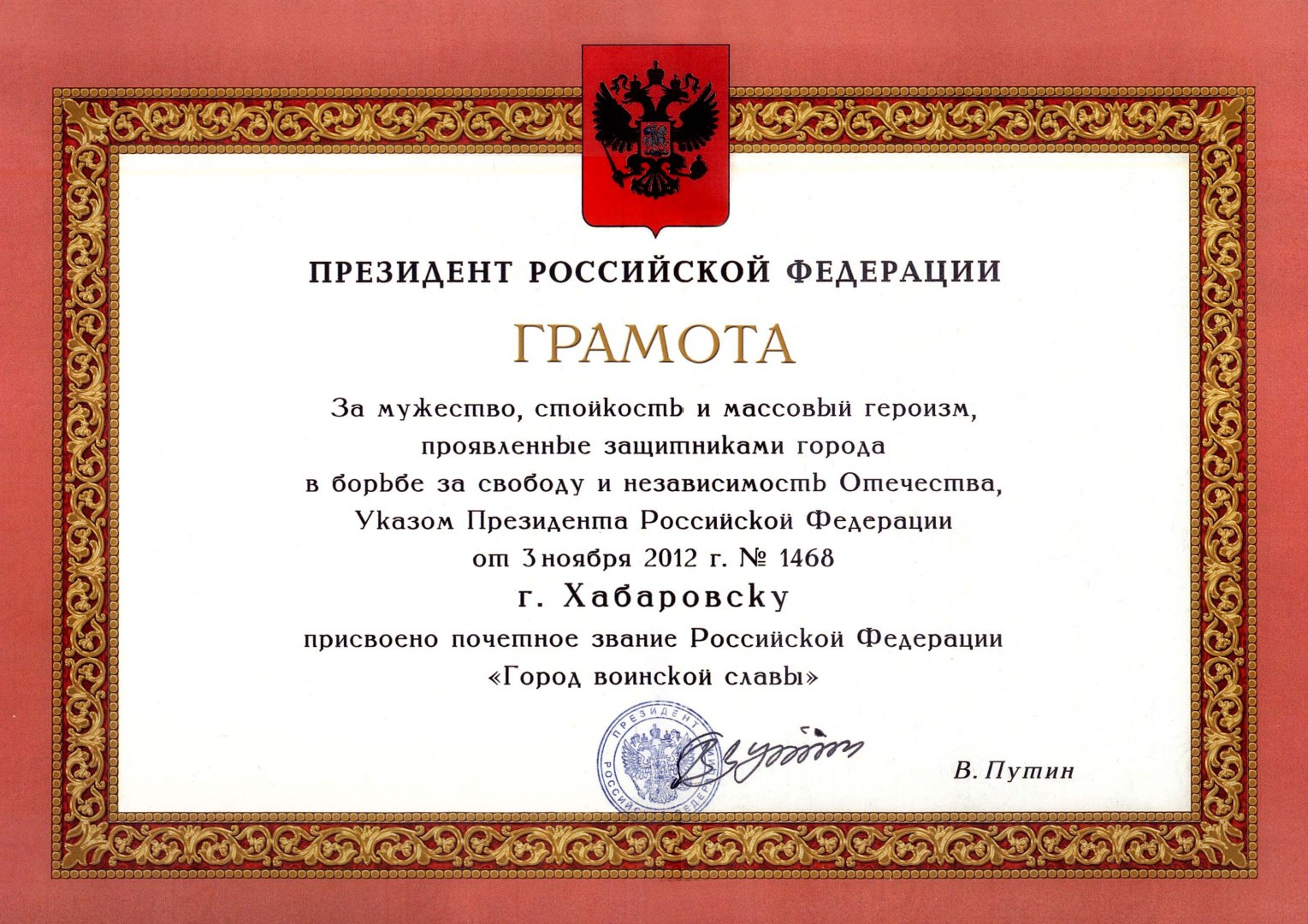 ПРЕЗИДЕНТ РОССИЙСКОЙ ФЕДЕРАЦИИ

ГРАМОТА

За мужество, стойкость и массовый героизм, проявленные защитниками города в борьбе за свободу и независимость Отечества, Указом Президента Российской Федерации от 3 ноября 2012 г. № 1468

г. Хабаровску

присвоено почетное звание Российской Федерации «Город воинской славы»

ПРЕЗИДЕНТ РОССИЙСКОЙ ФЕДЕРАЦИИ

В. Путин